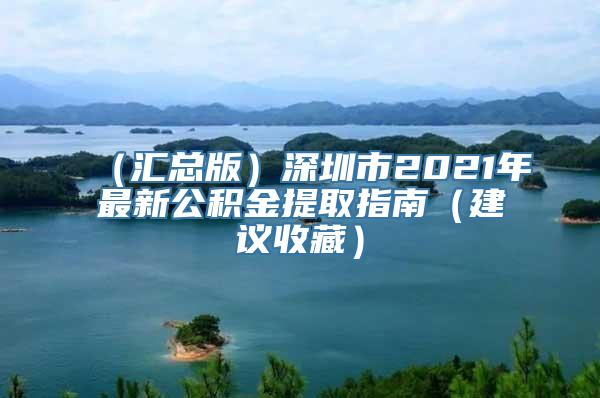 （汇总版）深圳市2021年最新公积金提取指南（建议收藏）